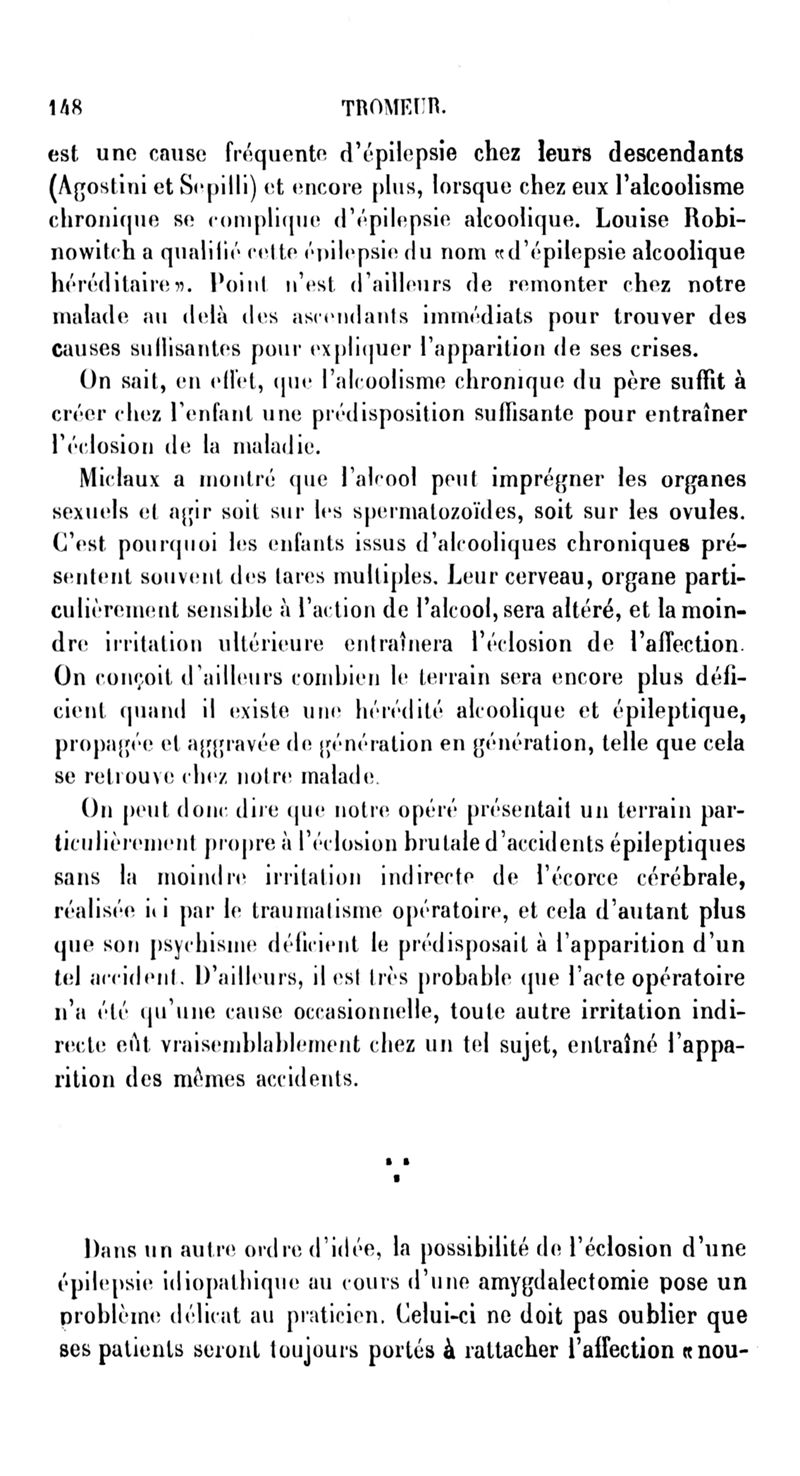 148 TROMEUR.

est une cause fréquente d'épilepsie chez leurs descendants (Agostini et Sepilli) et encore plus, lorsque chez eux l'alcoolisme chronique se complique d'épilepsie alcoolique. Louise Robinowitch a qualifié cette épilepsie du nom «d'épilepsie alcoolique héréditaire». Point n'est d'ailleurs de remonter chez notre malade au delà des ascendants immédiats pour trouver des causes suffisantes pour expliquer l'apparition de ses crises.

On sait, en effet, que l'alcoolisme chronique du père suffit à créer chez l'enfant une prédisposition suffisante pour entraîner l'éclosion de la maladie.

Miclaux a montré que l'alcool peut imprégner les organes sexuels et agir soit sur les spermatozoïdes, soit sur les ovules. C'est pourquoi les enfants issus d'alcooliques chroniques présentent souvent des tares multiples. Leur cerveau, organe particulièrement sensible à l'action de l'alcool, sera altéré, et la moindre irritation ultérieure entraînera l'éclosion de l'affection. On conçoit d'ailleurs combien le terrain sera encore plus déficient quand il existe une hérédité alcoolique et épileptique, propagée et aggravée de génération en génération, telle que cela se retrouve chez notre malade.

On peut donc dire que notre opéré présentait un terrain particulièrement propre à l'éclosion brutale d'accidents épileptiques sans la moindre irritation indirecte de l'écorce cérébrale, réalisée ici par le traumatisme opératoire, et cela d'autant plus que son psychisme déficient le prédisposait à l'apparition d'un tel accident. D'ailleurs, il est très probable que l'acte opératoire n'a été qu'une cause occasionnelle, toute autre irritation indirecte eût vraisemblablement chez un tel sujet, entraîné l'apparition des mêmes accidents.

Dans un autre ordre d'idée, la possibilité de l'éclosion d'une épilepsie idiopathique au cours d'une amygdalectomie pose un problème délicat au praticien. Celui-ci ne doit pas oublier que ses patients seront toujours portés à rattacher l'affection «nou-